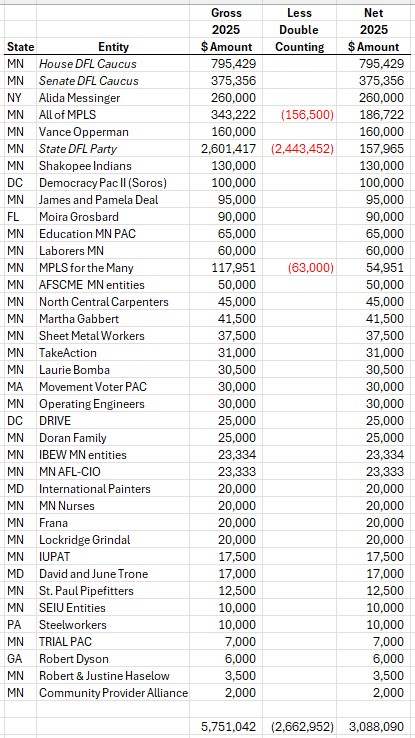 | State | Entity | Gross 2025 $ Amount | Less Double Counting | Net 2025 $ Amount |
|---|---|---|---|---|
| MN | House DFL Caucus | 795,429 | | 795,429 |
| MN | Senate DFL Caucus | 375,356 | | 375,356 |
| NY | Alida Messinger | 260,000 | | 260,000 |
| MN | All of MPLS | 343,222 | (156,500) | 186,722 |
| MN | Vance Opperman | 160,000 | | 160,000 |
| MN | State DFL Party | 2,601,417 | (2,443,452) | 157,965 |
| MN | Shakopee Indians | 130,000 | | 130,000 |
| DC | Democracy Pac II (Soros) | 100,000 | | 100,000 |
| MN | James and Pamela Deal | 95,000 | | 95,000 |
| FL | Moira Grosbard | 90,000 | | 90,000 |
| MN | Education MN PAC | 65,000 | | 65,000 |
| MN | Laborers MN | 60,000 | | 60,000 |
| MN | MPLS for the Many | 117,951 | (63,000) | 54,951 |
| MN | AFSCME MN entities | 50,000 | | 50,000 |
| MN | North Central Carpenters | 45,000 | | 45,000 |
| MN | Martha Gabbert | 41,500 | | 41,500 |
| MN | Sheet Metal Workers | 37,500 | | 37,500 |
| MN | TakeAction | 31,000 | | 31,000 |
| MN | Laurie Bomba | 30,500 | | 30,500 |
| MA | Movement Voter PAC | 30,000 | | 30,000 |
| MN | Operating Engineers | 30,000 | | 30,000 |
| DC | DRIVE | 25,000 | | 25,000 |
| MN | Doran Family | 25,000 | | 25,000 |
| MN | IBEW MN entities | 23,334 | | 23,334 |
| MN | MN AFL-CIO | 23,333 | | 23,333 |
| MD | International Painters | 20,000 | | 20,000 |
| MN | MN Nurses | 20,000 | | 20,000 |
| MN | Frana | 20,000 | | 20,000 |
| MN | Lockridge Grindal | 20,000 | | 20,000 |
| MN | IUPAT | 17,500 | | 17,500 |
| MD | David and June Trone | 17,000 | | 17,000 |
| MN | St. Paul Pipefitters | 12,500 | | 12,500 |
| MN | SEIU Entities | 10,000 | | 10,000 |
| PA | Steelworkers | 10,000 | | 10,000 |
| MN | TRIAL PAC | 7,000 | | 7,000 |
| GA | Robert Dyson | 6,000 | | 6,000 |
| MN | Robert & Justine Haselow | 3,500 | | 3,500 |
| MN | Community Provider Alliance | 2,000 | | 2,000 |
| | | 5,751,042 | (2,662,952) | 3,088,090 |